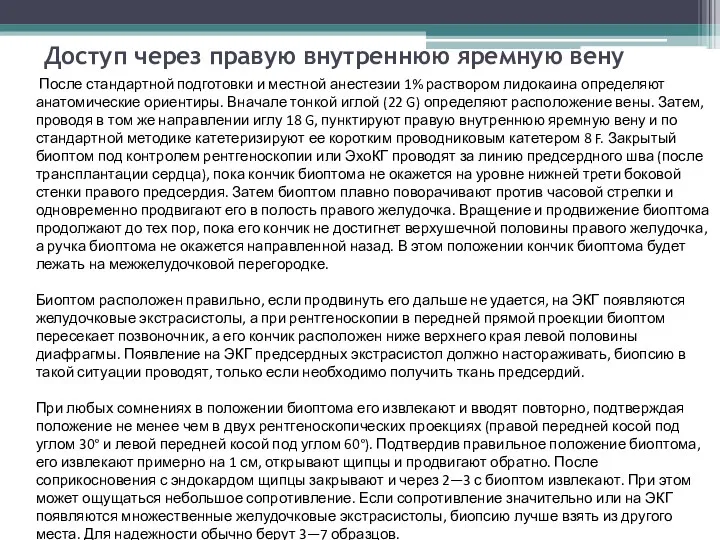 Доступ через правую внутреннюю яремную вену

После стандартной подготовки и местной анестезии 1% раствором лидокаина определяют анатомические ориентиры. Вначале тонкой иглой (22 G) определяют расположение вены. Затем, проводя в том же направлении иглу 18 G, пунктируют правую внутреннюю яремную вену и по стандартной методике катетеризируют ее коротким проводниковым катетером 8 F. Закрытый биоптом под контролем рентгеноскопии или ЭхоКГ проводят за линию предсердного шва (после трансплантации сердца), пока кончик биоптома не окажется на уровне нижней трети боковой стенки правого предсердия. Затем биоптом плавно поворачивают против часовой стрелки и одновременно продвигают его в полость правого желудочка. Вращение и продвижение биоптома продолжают до тех пор, пока его кончик не достигнет верхушечной половины правого желудочка, а ручка биоптома не окажется направленной назад. В этом положении кончик биоптома будет лежать на межжелудочковой перегородке.

Биоптом расположен правильно, если продвинуть его дальше не удается, на ЭКГ появляются желудочковые экстрасистолы, а при рентгеноскопии в передней прямой проекции биоптом пересекает позвоночник, а его кончик расположен ниже верхнего края левой половины диафрагмы. Появление на ЭКГ предсердных экстрасистол должно настораживать, биопсию в такой ситуации проводят, только если необходимо получить ткань предсердий.

При любых сомнениях в положении биоптома его извлекают и вводят повторно, подтверждая положение не менее чем в двух рентгеноскопических проекциях (правой передней косой под углом 30° и левой передней косой под углом 60°). Подтвердив правильное положение биоптома, его извлекают примерно на 1 см, открывают щипцы и продвигают обратно. После соприкосновения с эндокардом щипцы закрывают и через 2—3 с биоптом извлекают. При этом может ощущаться небольшое сопротивление. Если сопротивление значительно или на ЭКГ появляются множественные желудочковые экстрасистолы, биопсию лучше взять из другого места. Для надежности обычно берут 3—7 образцов.